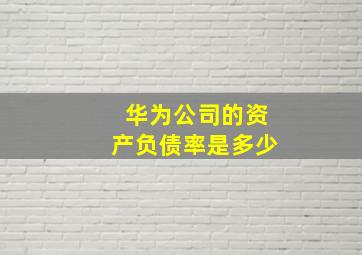 华为公司的资产负债率是多少